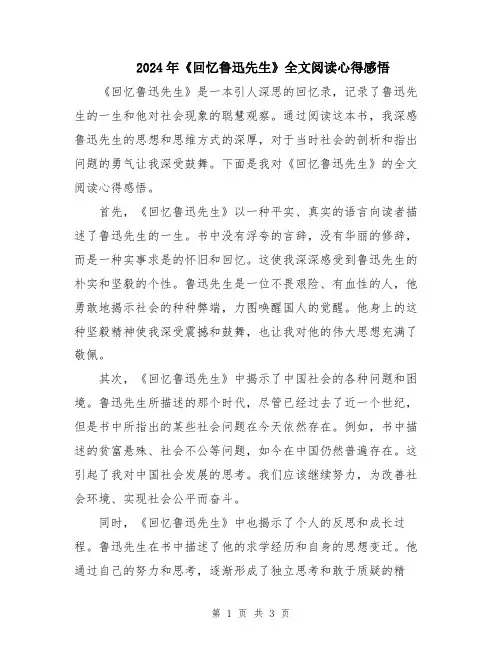 2024年《回忆鲁迅先生》全文阅读心得感悟

《回忆鲁迅先生》是一本引人深思的回忆录，记录了鲁迅先生的一生和他对社会现象的聪慧观察。通过阅读这本书，我深感鲁迅先生的思想和思维方式的深厚，对于当时社会的剖析和指出问题的勇气让我深受鼓舞。下面是我对《回忆鲁迅先生》的全文阅读心得感悟。

首先，《回忆鲁迅先生》以一种平实、真实的语言向读者描述了鲁迅先生的一生。书中没有浮夸的言辞，没有华丽的修辞，而是一种实事求是的怀旧和回忆。这使我深深感受到鲁迅先生的朴实和坚毅的个性。鲁迅先生是一位不畏艰险、有血性的人，他勇敢地揭示社会的种种弊端，力图唤醒国人的觉醒。他身上的这种坚毅精神使我深受震撼和鼓舞，也让我对他的伟大思想充满了敬佩。

其次，《回忆鲁迅先生》中揭示了中国社会的各种问题和困境。鲁迅先生所描述的那个时代，尽管已经过去了近一个世纪，但是书中所指出的某些社会问题在今天依然存在。例如，书中描述的贫富悬殊、社会不公等问题，如今在中国仍然普遍存在。这引起了我对中国社会发展的思考。我们应该继续努力，为改善社会环境、实现社会公平而奋斗。

同时，《回忆鲁迅先生》中也揭示了个人的反思和成长过程。鲁迅先生在书中描述了他的求学经历和自身的思想变迁。他通过自己的努力和思考，逐渐形成了独立思考和敢于质疑的精

第 1 页 共 3 页